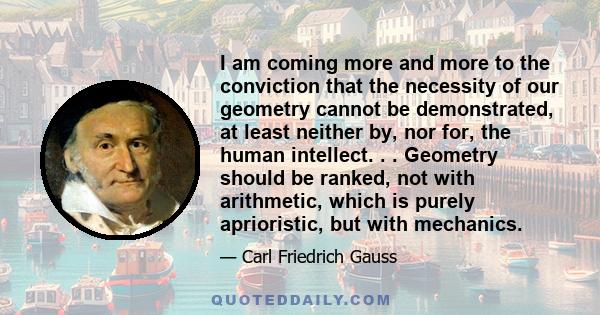 I am coming more and more to the conviction that the necessity of our geometry cannot be demonstrated, at least neither by, nor for, the human intellect. . . Geometry should be ranked, not with arithmetic, which is purely aprioristic, but with mechanics.

— Carl Friedrich Gauss

QUOTEDDAILY.COM